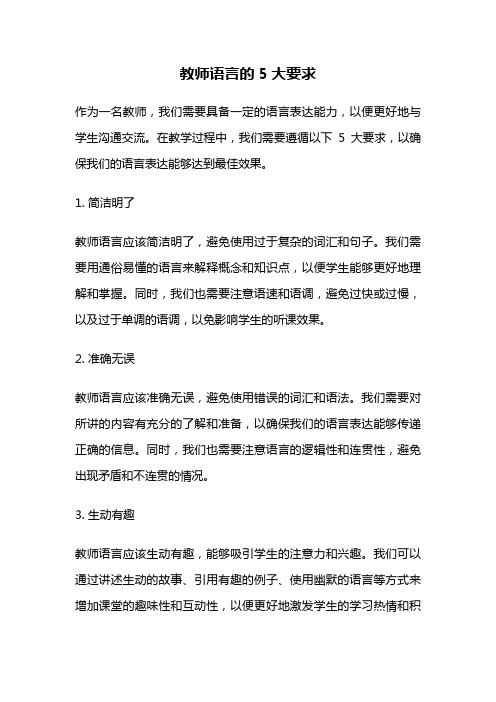 教师语言的 5 大要求

作为一名教师，我们需要具备一定的语言表达能力，以便更好地与学生沟通交流。在教学过程中，我们需要遵循以下 5 大要求，以确保我们的语言表达能够达到最佳效果。

1. 简洁明了

教师语言应该简洁明了，避免使用过于复杂的词汇和句子。我们需要用通俗易懂的语言来解释概念和知识点，以便学生能够更好地理解和掌握。同时，我们也需要注意语速和语调，避免过快或过慢，以及过于单调的语调，以免影响学生的听课效果。

2. 准确无误

教师语言应该准确无误，避免使用错误的词汇和语法。我们需要对所讲的内容有充分的了解和准备，以确保我们的语言表达能够传递正确的信息。同时，我们也需要注意语言的逻辑性和连贯性，避免出现矛盾和不连贯的情况。

3. 生动有趣

教师语言应该生动有趣，能够吸引学生的注意力和兴趣。我们可以通过讲述生动的故事、引用有趣的例子、使用幽默的语言等方式来增加课堂的趣味性和互动性，以便更好地激发学生的学习热情和积